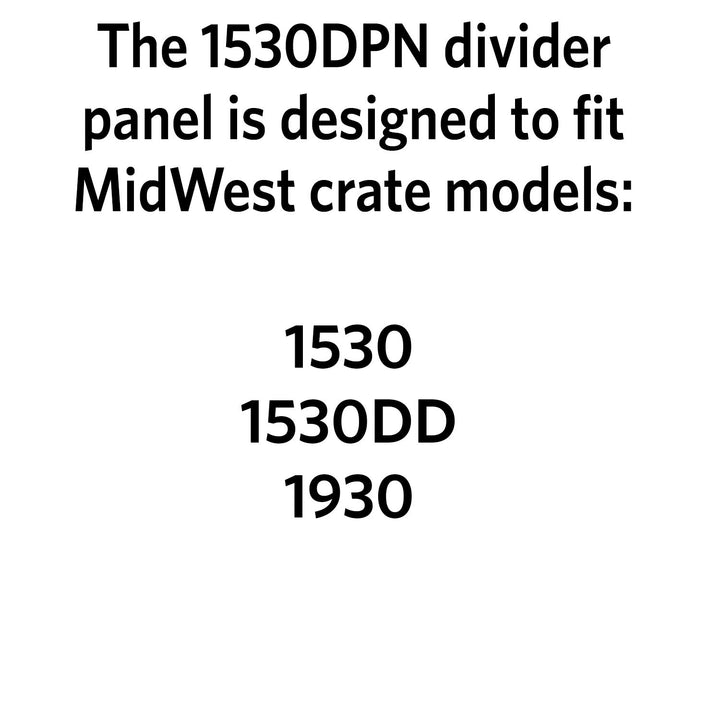 The 1530DPN divider panel is designed to fit MidWest crate models:

1530
1530DD
1930